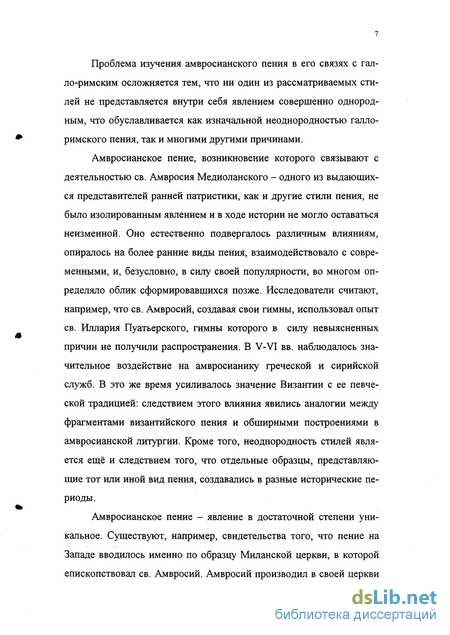 7

Проблема изучения амвросианского пения в его связях с галло-римским осложняется тем, что ни один из рассматриваемых стилей не представляется внутри себя явлением совершенно однородным, что обуславливается как изначальной неоднородностью галло-римского пения, так и многими другими причинами.

Амвросианское пение, возникновение которого связывают с деятельностью св. Амвросия Медиоланского – одного из выдающихся представителей ранней патристики, как и другие стили пения, не было изолированным явлением и в ходе истории не могло оставаться неизменной. Оно естественно подвергалось различным влияниям, опиралось на более ранние виды пения, взаимодействовало с современными, и, безусловно, в силу своей популярности, во многом определяло облик сформировавшихся позже. Исследователи считают, например, что св. Амвросий, создавая свои гимны, использовал опыт св. Иллария Пуатьерского, гимны которого в силу невыясненных причин не получили распространения. В V-VI вв. наблюдалось значительное воздействие на амвросианику греческой и сирийской служб. В это же время усиливалось значение Византии с ее певческой традицией: следствием этого влияния явились аналогии между фрагментами византийского пения и обширными построениями в амвросианской литургии. Кроме того, неоднородность стилей является ещё и следствием того, что отдельные образцы, представляющие тот или иной вид пения, создавались в разные исторические периоды.

Амвросианское пение – явление в достаточной степени уникальное. Существуют, например, свидетельства того, что пение на Западе вводилось именно по образцу Миланской церкви, в которой епископствовал св. Амвросий. Амвросий производил в своей церкви

dsLib.net
библиотека диссертаций